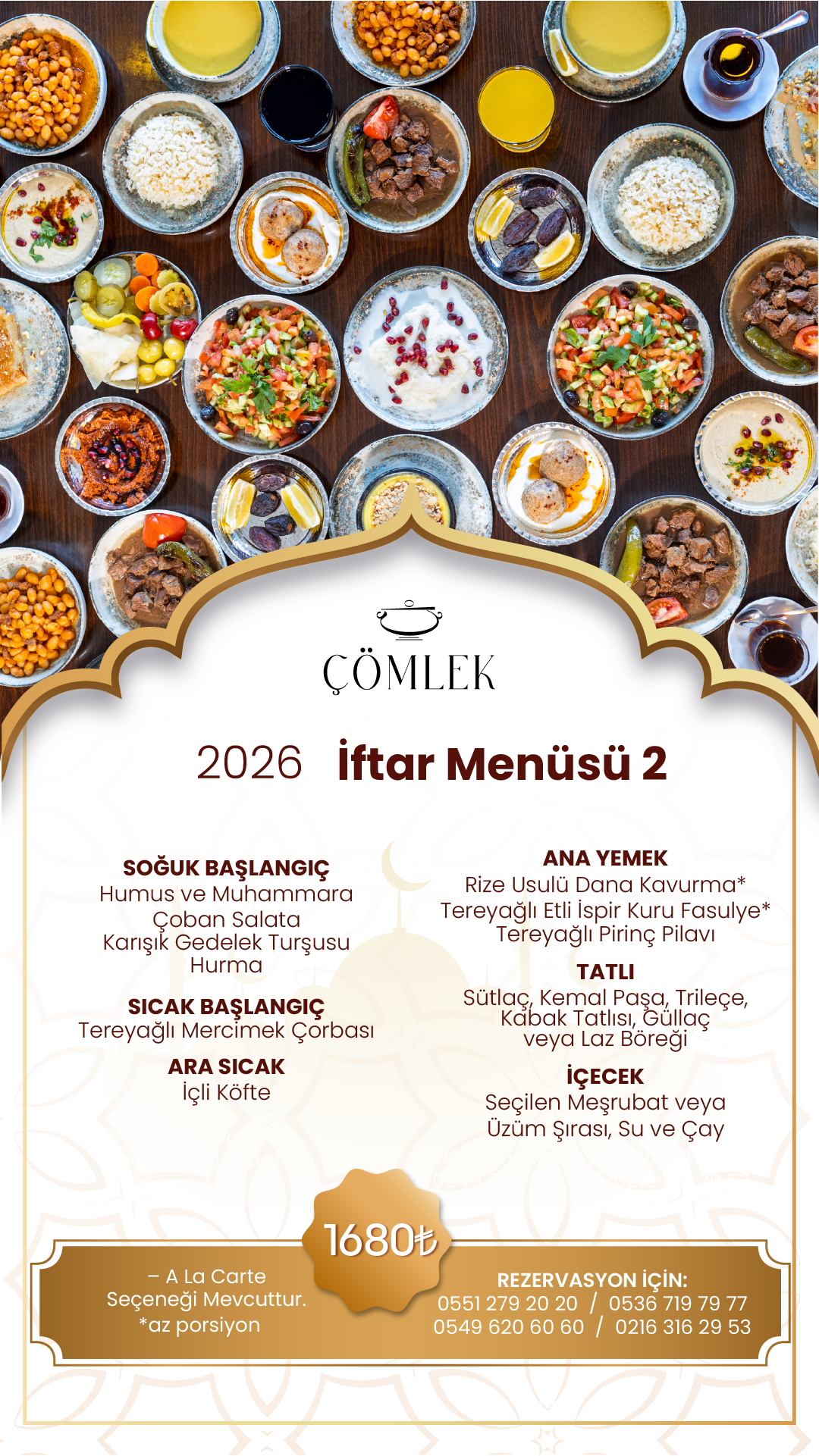 ÇÖMLEK

2026 İftar Menüsü 2

SOĞUK BAŞLANGIÇ
Humus ve Muhammara
Çoban Salata
Karışık Gedelek Turşusu
Hurma

SICAK BAŞLANGIÇ
Tereyağlı Mercimek Çorbası

ARA SICAK
İçli Köfte

ANA YEMEK
Rize Usulü Dana Kavurma*
Tereyağlı Etli İspir Kuru Fasulye*
Tereyağlı Pirinç Pilavı

TATLI
Sütlaç, Kemal Paşa, Trileçe, Kabak Tatlısı, Güllaç veya Laz Böreği

İÇECEK
Seçilen Meşrubat veya Üzüm Şırası, Su ve Çay

1680₺

– A La Carte Seçeneği Mevcuttur.
*az porsiyon

REZERVASYON İÇİN:
0551 279 20 20 / 0536 719 79 77
0549 620 60 60 / 0216 316 29 53